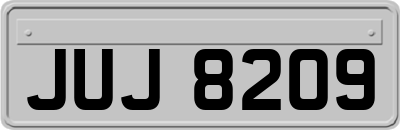 JUJ 8209